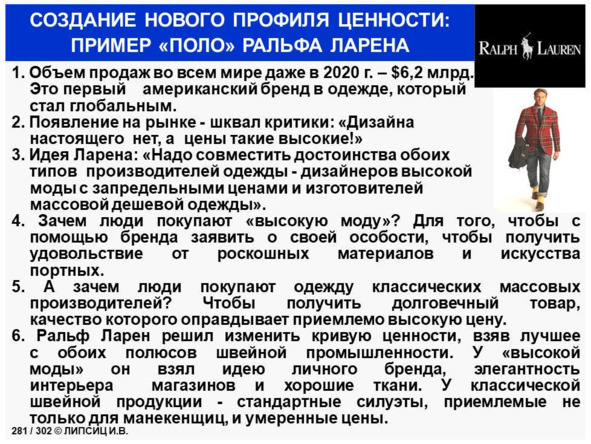 СОЗДАНИЕ НОВОГО ПРОФИЛЯ ЦЕННОСТИ: ПРИМЕР «ПОЛО» РАЛЬФА ЛАРЕНА

RALPH LAUREN

1. Объем продаж во всем мире даже в 2020 г. – $6,2 млрд. Это первый американский бренд в одежде, который стал глобальным.
2. Появление на рынке - шквал критики: «Дизайна настоящего нет, а цены такие высокие!»
3. Идея Ларена: «Надо совместить достоинства обоих типов производителей одежды - дизайнеров высокой моды с запредельными ценами и изготовителей массовой дешевой одежды».
4. Зачем люди покупают «высокую моду»? Для того, чтобы с помощью бренда заявить о своей особости, чтобы получить удовольствие от роскошных материалов и искусства портных.
5. А зачем люди покупают одежду классических массовых производителей? Чтобы получить долговечный товар, качество которого оправдывает приемлемо высокую цену.
6. Ральф Ларен решил изменить кривую ценности, взяв лучшее с обоих полюсов швейной промышленности. У «высокой моды» он взял идею личного бренда, элегантность интерьера магазинов и хорошие ткани. У классической швейной продукции - стандартные силуэты, приемлемые не только для манекенщиц, и умеренные цены.

281 / 302 © ЛИПСИЦ И.В.